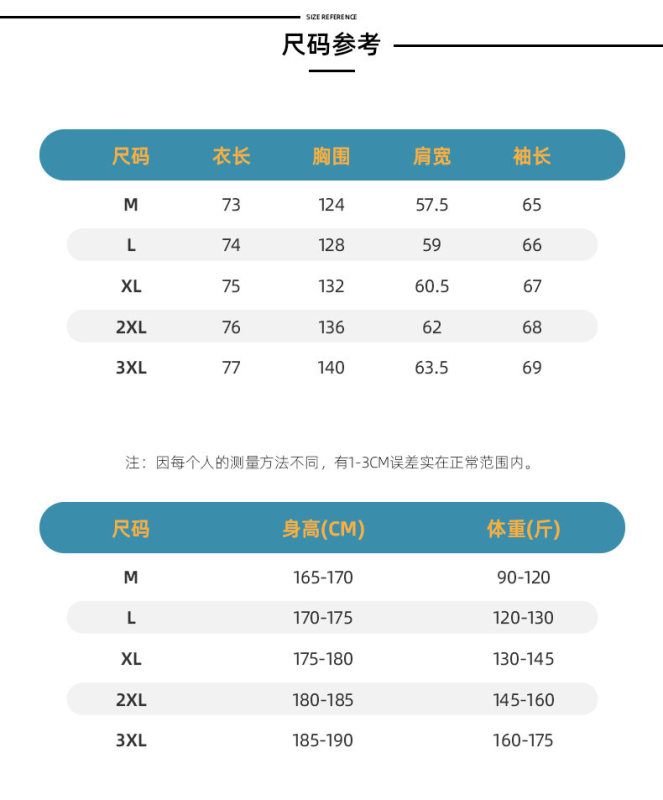 SIZE REFERENCE
尺码参考

| 尺码 | 衣长 | 胸围 | 肩宽 | 袖长 |
|---|---|---|---|---|
| M | 73 | 124 | 57.5 | 65 |
| L | 74 | 128 | 59 | 66 |
| XL | 75 | 132 | 60.5 | 67 |
| 2XL | 76 | 136 | 62 | 68 |
| 3XL | 77 | 140 | 63.5 | 69 |

注：因每个人的测量方法不同，有1-3CM误差实在正常范围内。

| 尺码 | 身高(CM) | 体重(斤) |
|---|---|---|
| M | 165-170 | 90-120 |
| L | 170-175 | 120-130 |
| XL | 175-180 | 130-145 |
| 2XL | 180-185 | 145-160 |
| 3XL | 185-190 | 160-175 |